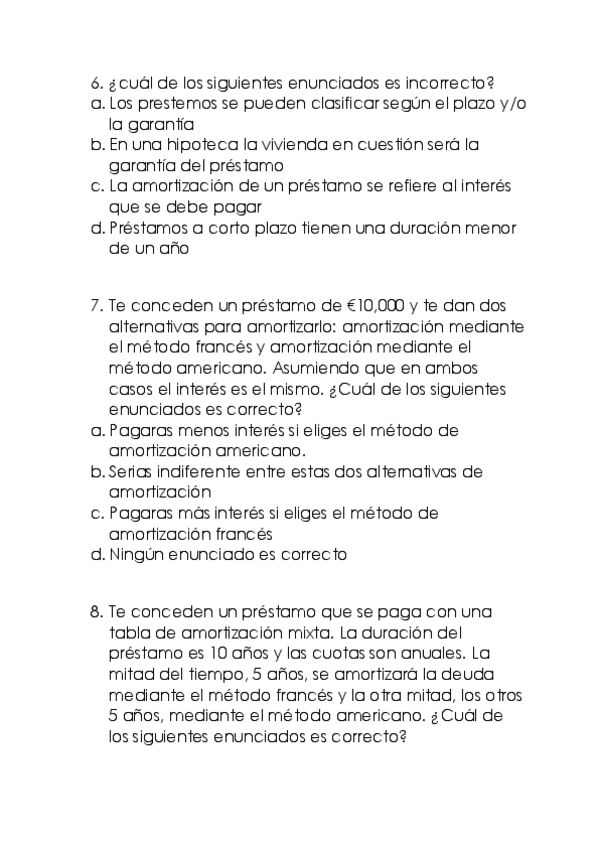 6. ¿cuál de los siguientes enunciados es incorrecto?
a. Los prestemos se pueden clasificar según el plazo y/o la garantía
b. En una hipoteca la vivienda en cuestión será la garantía del préstamo
c. La amortización de un préstamo se refiere al interés que se debe pagar
d. Préstamos a corto plazo tienen una duración menor de un año

7. Te conceden un préstamo de €10,000 y te dan dos alternativas para amortizarlo: amortización mediante el método francés y amortización mediante el método americano. Asumiendo que en ambos casos el interés es el mismo. ¿Cuál de los siguientes enunciados es correcto?
a. Pagaras menos interés si eliges el método de amortización americano.
b. Serias indiferente entre estas dos alternativas de amortización
c. Pagaras más interés si eliges el método de amortización francés
d. Ningún enunciado es correcto

8. Te conceden un préstamo que se paga con una tabla de amortización mixta. La duración del préstamo es 10 años y las cuotas son anuales. La mitad del tiempo, 5 años, se amortizará la deuda mediante el método francés y la otra mitad, los otros 5 años, mediante el método americano. ¿Cuál de los siguientes enunciados es correcto?